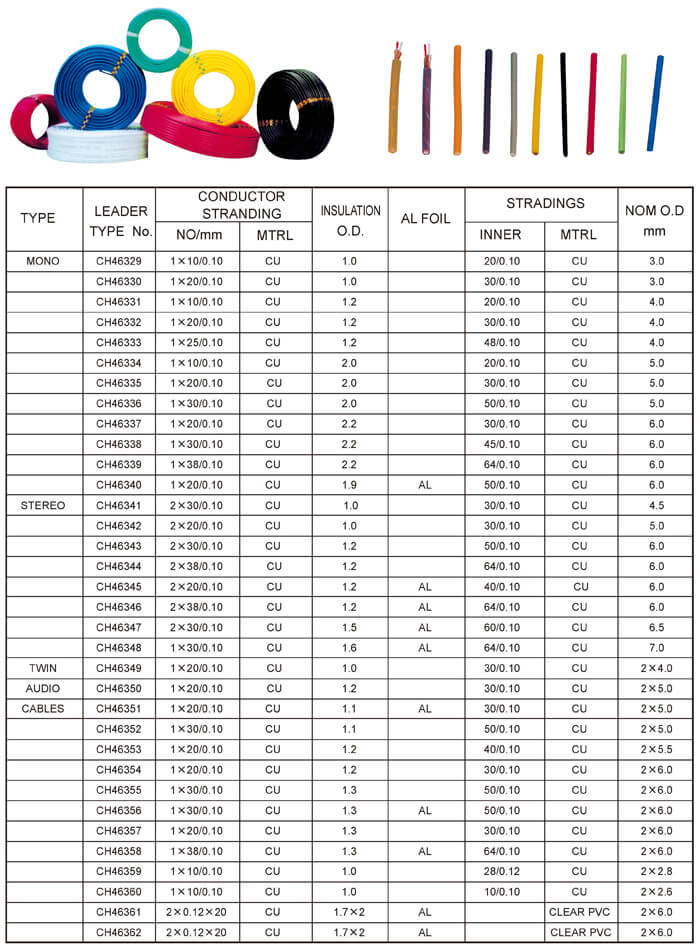 | TYPE | LEADER TYPE No. | CONDUCTOR STRANDING NO/mm | CONDUCTOR STRANDING MTRL | INSULATION O.D. | AL FOIL | STRADINGS INNER | STRADINGS MTRL | NOM O.D mm |
|---|---|---|---|---|---|---|---|---|
| MONO | CH46329 | 1×10/0.10 | CU | 1.0 | | 20/0.10 | CU | 3.0 |
| | CH46330 | 1×20/0.10 | CU | 1.0 | | 30/0.10 | CU | 3.0 |
| | CH46331 | 1×10/0.10 | CU | 1.2 | | 20/0.10 | CU | 4.0 |
| | CH46332 | 1×20/0.10 | CU | 1.2 | | 30/0.10 | CU | 4.0 |
| | CH46333 | 1×25/0.10 | CU | 1.2 | | 48/0.10 | CU | 4.0 |
| | CH46334 | 1×10/0.10 | CU | 2.0 | | 20/0.10 | CU | 5.0 |
| | CH46335 | 1×20/0.10 | CU | 2.0 | | 30/0.10 | CU | 5.0 |
| | CH46336 | 1×30/0.10 | CU | 2.0 | | 50/0.10 | CU | 5.0 |
| | CH46337 | 1×20/0.10 | CU | 2.2 | | 30/0.10 | CU | 6.0 |
| | CH46338 | 1×30/0.10 | CU | 2.2 | | 45/0.10 | CU | 6.0 |
| | CH46339 | 1×38/0.10 | CU | 2.2 | | 64/0.10 | CU | 6.0 |
| | CH46340 | 1×20/0.10 | CU | 1.9 | AL | 50/0.10 | CU | 6.0 |
| STEREO | CH46341 | 2×30/0.10 | CU | 1.0 | | 30/0.10 | CU | 4.5 |
| | CH46342 | 2×20/0.10 | CU | 1.0 | | 30/0.10 | CU | 5.0 |
| | CH46343 | 2×30/0.10 | CU | 1.2 | | 50/0.10 | CU | 6.0 |
| | CH46344 | 2×38/0.10 | CU | 1.2 | | 64/0.10 | CU | 6.0 |
| | CH46345 | 2×20/0.10 | CU | 1.2 | AL | 40/0.10 | CU | 6.0 |
| | CH46346 | 2×38/0.10 | CU | 1.2 | AL | 64/0.10 | CU | 6.0 |
| | CH46347 | 2×30/0.10 | CU | 1.5 | AL | 60/0.10 | CU | 6.5 |
| | CH46348 | 1×30/0.10 | CU | 1.6 | AL | 64/0.10 | CU | 7.0 |
| TWIN | CH46349 | 1×20/0.10 | CU | 1.0 | | 30/0.10 | CU | 2×4.0 |
| AUDIO | CH46350 | 1×20/0.10 | CU | 1.2 | | 30/0.10 | CU | 2×5.0 |
| CABLES | CH46351 | 1×20/0.10 | CU | 1.1 | AL | 30/0.10 | CU | 2×5.0 |
| | CH46352 | 1×30/0.10 | CU | 1.1 | | 50/0.10 | CU | 2×5.0 |
| | CH46353 | 1×20/0.10 | CU | 1.2 | | 40/0.10 | CU | 2×5.5 |
| | CH46354 | 1×20/0.10 | CU | 1.2 | | 30/0.10 | CU | 2×6.0 |
| | CH46355 | 1×30/0.10 | CU | 1.3 | | 50/0.10 | CU | 2×6.0 |
| | CH46356 | 1×30/0.10 | CU | 1.3 | AL | 50/0.10 | CU | 2×6.0 |
| | CH46357 | 1×20/0.10 | CU | 1.3 | | 30/0.10 | CU | 2×6.0 |
| | CH46358 | 1×38/0.10 | CU | 1.3 | AL | 64/0.10 | CU | 2×6.0 |
| | CH46359 | 1×10/0.10 | CU | 1.0 | | 28/0.12 | CU | 2×2.8 |
| | CH46360 | 1×10/0.10 | CU | 1.0 | | 10/0.10 | CU | 2×2.6 |
| | CH46361 | 2×0.12×20 | CU | 1.7×2 | AL | | CLEAR PVC | 2×6.0 |
| | CH46362 | 2×0.12×20 | CU | 1.7×2 | AL | | CLEAR PVC | 2×6.0 |